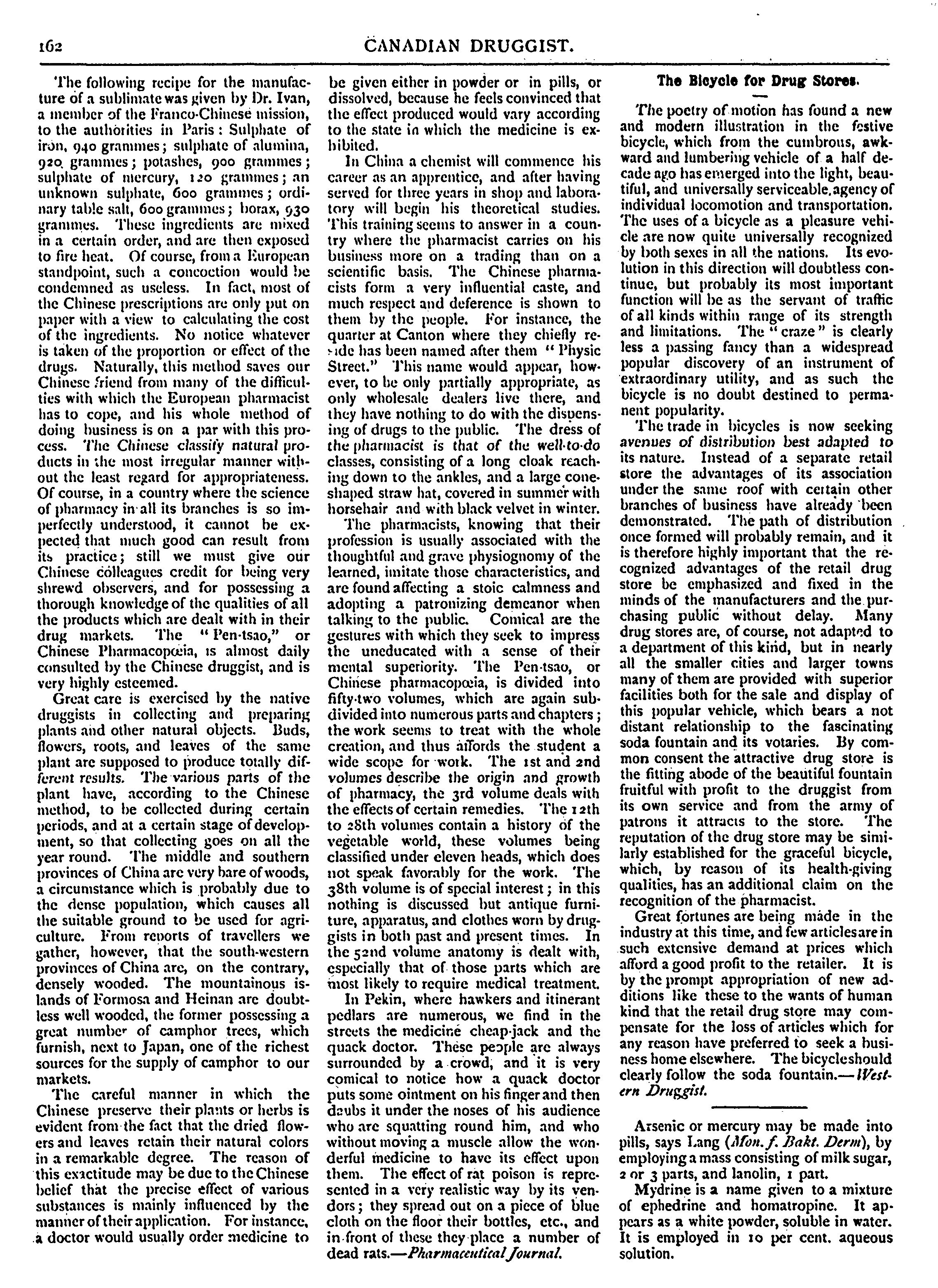 162 CANADIAN DRUGGIST.

The following recipe for the manufacture of a sublimate was given by Dr. Ivan, a member of the Franco-Chinese mission, to the authorities in Paris: Sulphate of iron, 940 grammes; sulphate of alumina, 920 grammes; potashes, 900 grammes; sulphate of mercury, 120 grammes; an unknown sulphate, 600 grammes; ordinary table salt, 600 grammes; borax, 930 grammes. These ingredients are mixed in a certain order, and are then exposed to fire heat. Of course, from a European standpoint, such a concoction would be condemned as useless. In fact, most of the Chinese prescriptions are only put on paper with a view to calculating the cost of the ingredients. No notice whatever is taken of the proportion or effect of the drugs. Naturally, this method saves our Chinese friend from many of the difficulties with which the European pharmacist has to cope, and his whole method of doing business is on a par with this process. The Chinese classify natural products in the most irregular manner without the least regard for appropriateness. Of course, in a country where the science of pharmacy in all its branches is so imperfectly understood, it cannot be expected that much good can result from its practice; still we must give our Chinese colleagues credit for being very shrewd observers, and for possessing a thorough knowledge of the qualities of all the products which are dealt with in their drug markets. The "Pen-tsao," or Chinese Pharmacopœia, is almost daily consulted by the Chinese druggist, and is very highly esteemed.

Great care is exercised by the native druggists in collecting and preparing plants and other natural objects. Buds, flowers, roots, and leaves of the same plant are supposed to produce totally different results. The various parts of the plant have, according to the Chinese method, to be collected during certain periods, and at a certain stage of development, so that collecting goes on all the year round. The middle and southern provinces of China are very bare of woods, a circumstance which is probably due to the dense population, which causes all the suitable ground to be used for agriculture. From reports of travellers we gather, however, that the south-western provinces of China are, on the contrary, densely wooded. The mountainous islands of Formosa and Heinan are doubtless well wooded, the former possessing a great number of camphor trees, which furnish, next to Japan, one of the richest sources for the supply of camphor to our markets.

The careful manner in which the Chinese preserve their plants or herbs is evident from the fact that the dried flowers and leaves retain their natural colors in a remarkable degree. The reason of this exactitude may be due to the Chinese belief that the precise effect of various substances is mainly influenced by the manner of their application. For instance, a doctor would usually order medicine to be given either in powder or in pills, or dissolved, because he feels convinced that the effect produced would vary according to the state in which the medicine is exhibited.

In China a chemist will commence his career as an apprentice, and after having served for three years in shop and laboratory will begin his theoretical studies. This training seems to answer in a country where the pharmacist carries on his business more on a trading than on a scientific basis. The Chinese pharmacists form a very influential caste, and much respect and deference is shown to them by the people. For instance, the quarter at Canton where they chiefly reside has been named after them "Physic Street." This name would appear, however, to be only partially appropriate, as only wholesale dealers live there, and they have nothing to do with the dispensing of drugs to the public. The dress of the pharmacist is that of the well-to-do classes, consisting of a long cloak reaching down to the ankles, and a large cone-shaped straw hat, covered in summer with horsehair and with black velvet in winter.

The pharmacists, knowing that their profession is usually associated with the thoughtful and grave physiognomy of the learned, imitate those characteristics, and are found affecting a stoic calmness and adopting a patronizing demeanor when talking to the public. Comical are the gestures with which they seek to impress the uneducated with a sense of their mental superiority. The Pen-tsao, or Chinese pharmacopœia, is divided into fifty-two volumes, which are again subdivided into numerous parts and chapters; the work seems to treat with the whole creation, and thus affords the student a wide scope for work. The 1st and 2nd volumes describe the origin and growth of pharmacy, the 3rd volume deals with the effects of certain remedies. The 12th to 28th volumes contain a history of the vegetable world, these volumes being classified under eleven heads, which does not speak favorably for the work. The 38th volume is of special interest; in this nothing is discussed but antique furniture, apparatus, and clothes worn by druggists in both past and present times. In the 52nd volume anatomy is dealt with, especially that of those parts which are most likely to require medical treatment.

In Pekin, where hawkers and itinerant pedlars are numerous, we find in the streets the medicine cheap-jack and the quack doctor. These people are always surrounded by a crowd, and it is very comical to notice how a quack doctor puts some ointment on his finger and then daubs it under the noses of his audience who are squatting round him, and who without moving a muscle allow the wonderful medicine to have its effect upon them. The effect of rat poison is represented in a very realistic way by its vendors; they spread out on a piece of blue cloth on the floor their bottles, etc., and in front of these they place a number of dead rats.—Pharmaceutical Journal.

The Bicycle for Drug Stores.

The poetry of motion has found a new and modern illustration in the festive bicycle, which from the cumbrous, awkward and lumbering vehicle of a half decade ago has emerged into the light, beautiful, and universally serviceable agency of individual locomotion and transportation. The uses of a bicycle as a pleasure vehicle are now quite universally recognized by both sexes in all the nations. Its evolution in this direction will doubtless continue, but probably its most important function will be as the servant of traffic of all kinds within range of its strength and limitations. The "craze" is clearly less a passing fancy than a widespread popular discovery of an instrument of extraordinary utility, and as such the bicycle is no doubt destined to permanent popularity.

The trade in bicycles is now seeking avenues of distribution best adapted to its nature. Instead of a separate retail store the advantages of its association under the same roof with certain other branches of business have already been demonstrated. The path of distribution once formed will probably remain, and it is therefore highly important that the recognized advantages of the retail drug store be emphasized and fixed in the minds of the manufacturers and the purchasing public without delay. Many drug stores are, of course, not adapted to a department of this kind, but in nearly all the smaller cities and larger towns many of them are provided with superior facilities both for the sale and display of this popular vehicle, which bears a not distant relationship to the fascinating soda fountain and its votaries. By common consent the attractive drug store is the fitting abode of the beautiful fountain fruitful with profit to the druggist from its own service and from the army of patrons it attracts to the store. The reputation of the drug store may be similarly established for the graceful bicycle, which, by reason of its health-giving qualities, has an additional claim on the recognition of the pharmacist.

Great fortunes are being made in the industry at this time, and few articles are in such extensive demand at prices which afford a good profit to the retailer. It is by the prompt appropriation of new additions like these to the wants of human kind that the retail drug store may compensate for the loss of articles which for any reason have preferred to seek a business home elsewhere. The bicycle should clearly follow the soda fountain.—Western Druggist.

Arsenic or mercury may be made into pills, says Lang (Mon. f. Bakt. Derm), by employing a mass consisting of milk sugar, 2 or 3 parts, and lanolin, 1 part.

Mydrine is a name given to a mixture of ephedrine and homatropine. It appears as a white powder, soluble in water. It is employed in 10 per cent. aqueous solution.